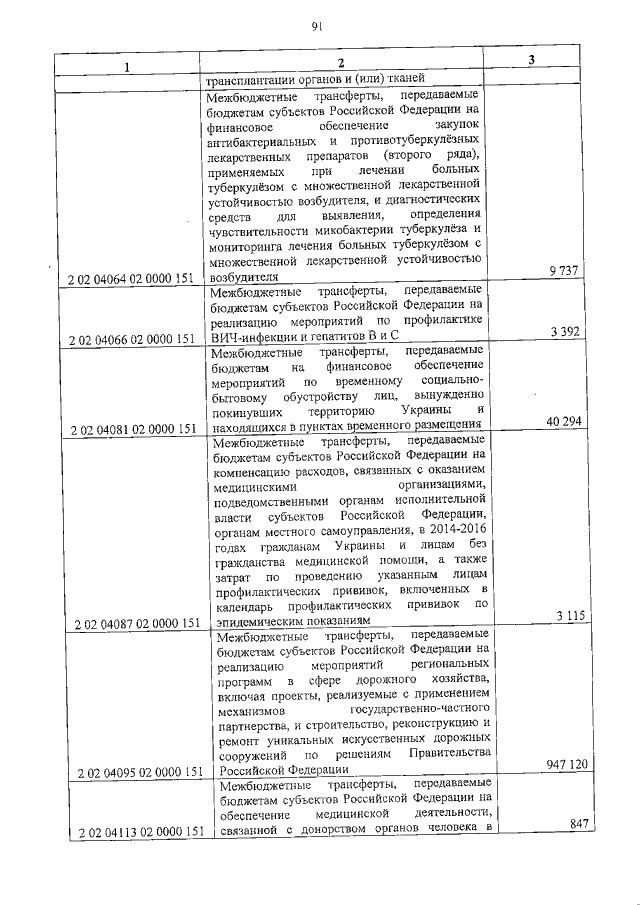 91

| 1 | 2 | 3 |
|---|---|---|
| | трансплантации органов и (или) тканей | |
| 2 02 04064 02 0000 151 | Межбюджетные трансферты, передаваемые бюджетам субъектов Российской Федерации на финансовое обеспечение закупок антибактериальных и противотуберкулёзных лекарственных препаратов (второго ряда), применяемых при лечении больных туберкулёзом с множественной лекарственной устойчивостью возбудителя, и диагностических средств для выявления, определения чувствительности микобактерии туберкулёза и мониторинга лечения больных туберкулёзом с множественной лекарственной устойчивостью возбудителя | 9 737 |
| 2 02 04066 02 0000 151 | Межбюджетные трансферты, передаваемые бюджетам субъектов Российской Федерации на реализацию мероприятий по профилактике ВИЧ-инфекции и гепатитов В и С | 3 392 |
| 2 02 04081 02 0000 151 | Межбюджетные трансферты, передаваемые бюджетам на финансовое обеспечение мероприятий по временному социально-бытовому обустройству лиц, вынужденно покинувших территорию Украины и находящихся в пунктах временного размещения | 40 294 |
| 2 02 04087 02 0000 151 | Межбюджетные трансферты, передаваемые бюджетам субъектов Российской Федерации на компенсацию расходов, связанных с оказанием медицинскими организациями, подведомственными органам исполнительной власти субъектов Российской Федерации, органам местного самоуправления, в 2014-2016 годах гражданам Украины и лицам без гражданства медицинской помощи, а также затрат по проведению указанным лицам профилактических прививок, включенных в календарь профилактических прививок по эпидемическим показаниям | 3 115 |
| 2 02 04095 02 0000 151 | Межбюджетные трансферты, передаваемые бюджетам субъектов Российской Федерации на реализацию мероприятий региональных программ в сфере дорожного хозяйства, включая проекты, реализуемые с применением механизмов государственно-частного партнерства, и строительство, реконструкцию и ремонт уникальных искусственных дорожных сооружений по решениям Правительства Российской Федерации | 947 120 |
| 2 02 04113 02 0000 151 | Межбюджетные трансферты, передаваемые бюджетам субъектов Российской Федерации на обеспечение медицинской деятельности, связанной с донорством органов человека в | 847 |